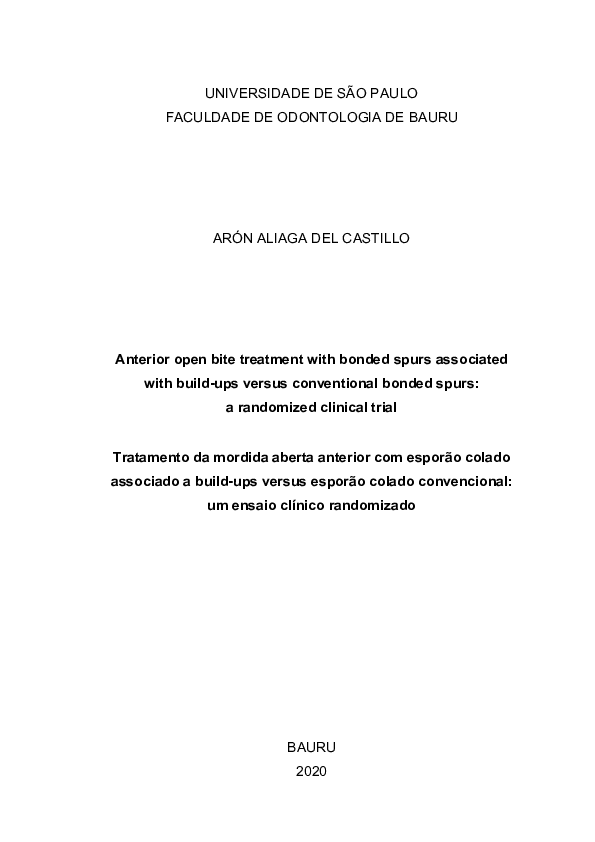 UNIVERSIDADE DE SÃO PAULO
FACULDADE DE ODONTOLOGIA DE BAURU

ARÓN ALIAGA DEL CASTILLO

Anterior open bite treatment with bonded spurs associated with build-ups versus conventional bonded spurs: a randomized clinical trial

Tratamento da mordida aberta anterior com esporão colado associado a build-ups versus esporão colado convencional: um ensaio clínico randomizado

BAURU
2020